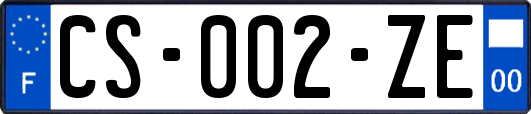 F

CS-002-ZE

00